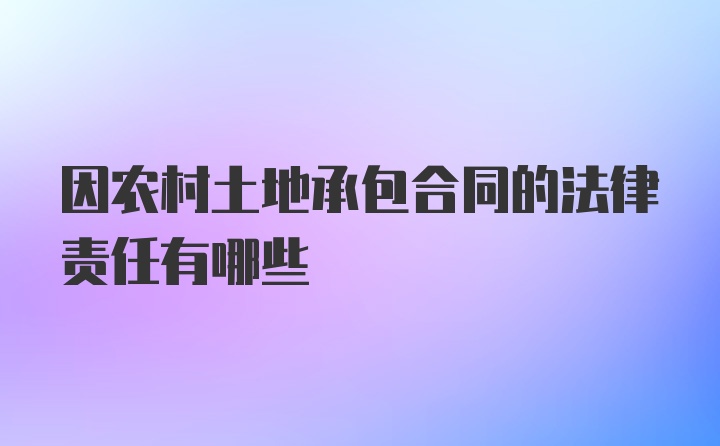 因农村土地承包合同的法律责任有哪些